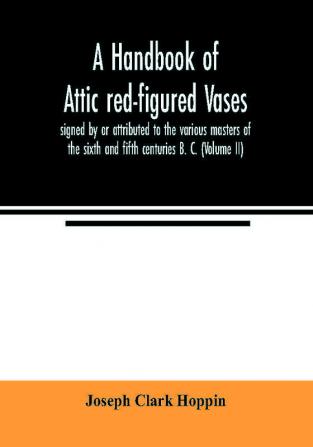 A Handbook of Attic red-figured Vases

signed by or attributed to the various masters of the sixth and fifth centuries B. C. (Volume II)

Joseph Clark Hoppin